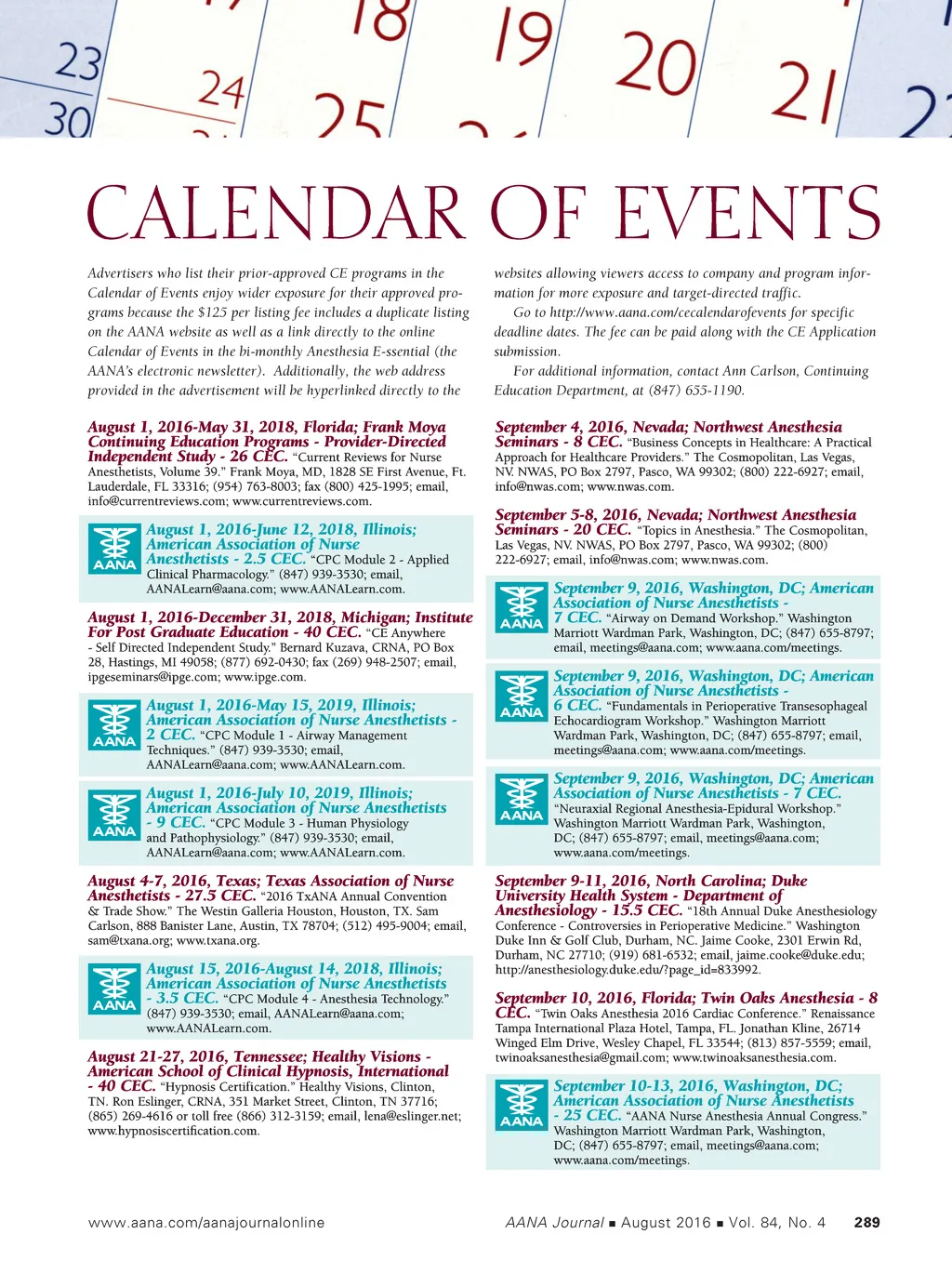 23 24 18 19 20 21
30 25

CALENDAR OF EVENTS

Advertisers who list their prior-approved CE programs in the Calendar of Events enjoy wider exposure for their approved programs because the $125 per listing fee includes a duplicate listing on the AANA website as well as a link directly to the online Calendar of Events in the bi-monthly Anesthesia E-ssential (the AANA's electronic newsletter). Additionally, the web address provided in the advertisement will be hyperlinked directly to the websites allowing viewers access to company and program information for more exposure and target-directed traffic.

Go to http://www.aana.com/cecalendarofevents for specific deadline dates. The fee can be paid along with the CE Application submission.

For additional information, contact Ann Carlson, Continuing Education Department, at (847) 655-1190.

August 1, 2016-May 31, 2018, Florida; Frank Moya Continuing Education Programs - Provider-Directed Independent Study - 26 CEC. "Current Reviews for Nurse Anesthetists, Volume 39." Frank Moya, MD, 1828 SE First Avenue, Ft. Lauderdale, FL 33316; (954) 763-8003; fax (800) 425-1995; email, info@currentreviews.com; www.currentreviews.com.

AANA August 1, 2016-June 12, 2018, Illinois; American Association of Nurse Anesthetists - 2.5 CEC. "CPC Module 2 - Applied Clinical Pharmacology." (847) 939-3530; email, AANALearn@aana.com; www.AANALearn.com.

August 1, 2016-December 31, 2018, Michigan; Institute For Post Graduate Education - 40 CEC. "CE Anywhere - Self Directed Independent Study." Bernard Kuzava, CRNA, PO Box 28, Hastings, MI 49058; (877) 692-0430; fax (269) 948-2507; email, ipgeseminars@ipge.com; www.ipge.com.

AANA August 1, 2016-May 15, 2019, Illinois; American Association of Nurse Anesthetists - 2 CEC. "CPC Module 1 - Airway Management Techniques." (847) 939-3530; email, AANALearn@aana.com; www.AANALearn.com.

AANA August 1, 2016-July 10, 2019, Illinois; American Association of Nurse Anesthetists - 9 CEC. "CPC Module 3 - Human Physiology and Pathophysiology." (847) 939-3530; email, AANALearn@aana.com; www.AANALearn.com.

August 4-7, 2016, Texas; Texas Association of Nurse Anesthetists - 27.5 CEC. "2016 TxANA Annual Convention & Trade Show." The Westin Galleria Houston, Houston, TX. Sam Carlson, 888 Banister Lane, Austin, TX 78704; (512) 495-9004; email, sam@txana.org; www.txana.org.

AANA August 15, 2016-August 14, 2018, Illinois; American Association of Nurse Anesthetists - 3.5 CEC. "CPC Module 4 - Anesthesia Technology." (847) 939-3530; email, AANALearn@aana.com; www.AANALearn.com.

August 21-27, 2016, Tennessee; Healthy Visions - American School of Clinical Hypnosis, International - 40 CEC. "Hypnosis Certification." Healthy Visions, Clinton, TN. Ron Eslinger, CRNA, 351 Market Street, Clinton, TN 37716; (865) 269-4616 or toll free (866) 312-3159; email, lena@eslinger.net; www.hypnosiscertification.com.

September 4, 2016, Nevada; Northwest Anesthesia Seminars - 8 CEC. "Business Concepts in Healthcare: A Practical Approach for Healthcare Providers." The Cosmopolitan, Las Vegas, NV. NWAS, PO Box 2797, Pasco, WA 99302; (800) 222-6927; email, info@nwas.com; www.nwas.com.

September 5-8, 2016, Nevada; Northwest Anesthesia Seminars - 20 CEC. "Topics in Anesthesia." The Cosmopolitan, Las Vegas, NV. NWAS, PO Box 2797, Pasco, WA 99302; (800) 222-6927; email, info@nwas.com; www.nwas.com.

AANA September 9, 2016, Washington, DC; American Association of Nurse Anesthetists - 7 CEC. "Airway on Demand Workshop." Washington Marriott Wardman Park, Washington, DC; (847) 655-8797; email, meetings@aana.com; www.aana.com/meetings.

AANA September 9, 2016, Washington, DC; American Association of Nurse Anesthetists - 6 CEC. "Fundamentals in Perioperative Transesophageal Echocardiogram Workshop." Washington Marriott Wardman Park, Washington, DC; (847) 655-8797; email, meetings@aana.com; www.aana.com/meetings.

AANA September 9, 2016, Washington, DC; American Association of Nurse Anesthetists - 7 CEC. "Neuraxial Regional Anesthesia-Epidural Workshop." Washington Marriott Wardman Park, Washington, DC; (847) 655-8797; email, meetings@aana.com; www.aana.com/meetings.

September 9-11, 2016, North Carolina; Duke University Health System - Department of Anesthesiology - 15.5 CEC. "18th Annual Duke Anesthesiology Conference - Controversies in Perioperative Medicine." Washington Duke Inn & Golf Club, Durham, NC. Jaime Cooke, 2301 Erwin Rd, Durham, NC 27710; (919) 681-6532; email, jaime.cooke@duke.edu; http://anesthesiology.duke.edu/?page_id=833992.

September 10, 2016, Florida; Twin Oaks Anesthesia - 8 CEC. "Twin Oaks Anesthesia 2016 Cardiac Conference." Renaissance Tampa International Plaza Hotel, Tampa, FL. Jonathan Kline, 26714 Winged Elm Drive, Wesley Chapel, FL 33544; (813) 857-5559; email, twinoaksanesthesia@gmail.com; www.twinoaksanesthesia.com.

AANA September 10-13, 2016, Washington, DC; American Association of Nurse Anesthetists - 25 CEC. "AANA Nurse Anesthesia Annual Congress." Washington Marriott Wardman Park, Washington, DC; (847) 655-8797; email, meetings@aana.com; www.aana.com/meetings.

www.aana.com/aanajournalonline AANA Journal ■ August 2016 ■ Vol. 84, No. 4 289